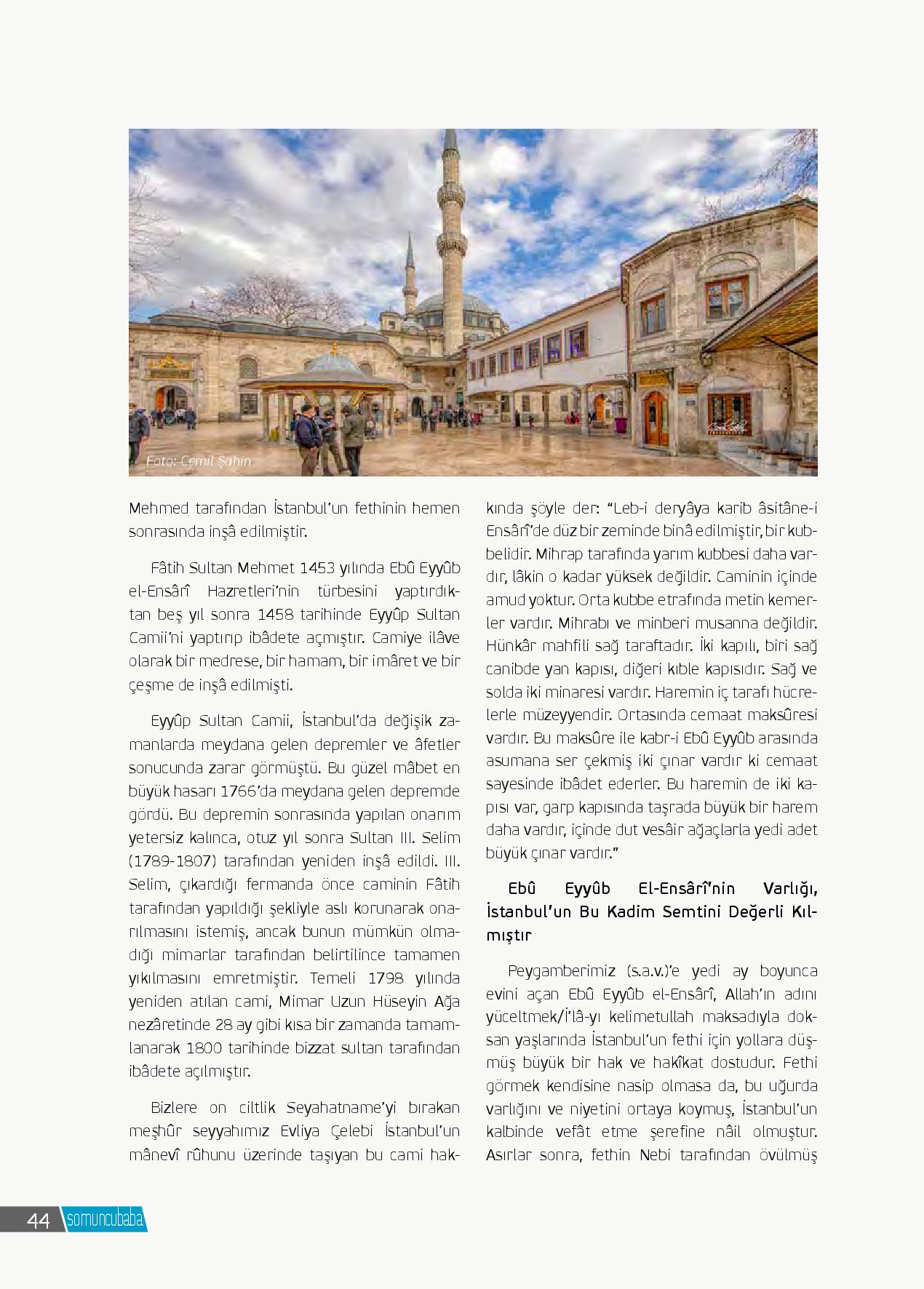 Foto: Cemil Şahin

Mehmed tarafından İstanbul'un fethinin hemen sonrasında inşâ edilmiştir.

Fâtih Sultan Mehmet 1453 yılında Ebû Eyyûb el-Ensârî Hazretleri'nin türbesini yaptırdıktan beş yıl sonra 1458 tarihinde Eyyûp Sultan Camii'ni yaptırıp ibâdete açmıştır. Camiye ilâve olarak bir medrese, bir hamam, bir imâret ve bir çeşme de inşâ edilmişti.

Eyyûp Sultan Camii, İstanbul'da değişik zamanlarda meydana gelen depremler ve âfetler sonucunda zarar görmüştü. Bu güzel mâbet en büyük hasarı 1766'da meydana gelen depremde gördü. Bu depremin sonrasında yapılan onarım yetersiz kalınca, otuz yıl sonra Sultan III. Selim (1789-1807) tarafından yeniden inşâ edildi. III. Selim, çıkardığı fermanda önce caminin Fâtih tarafından yapıldığı şekliyle aslı korunarak onarılmasını istemiş, ancak bunun mümkün olmadığı mimarlar tarafından belirtilince tamamen yıkılmasını emretmiştir. Temeli 1798 yılında yeniden atılan cami, Mimar Uzun Hüseyin Ağa nezâretinde 28 ay gibi kısa bir zamanda tamamlanarak 1800 tarihinde bizzat sultan tarafından ibâdete açılmıştır.

Bizlere on ciltlik Seyahatname'yi bırakan meşhûr seyyahımız Evliya Çelebi İstanbul'un mânevî rûhunu üzerinde taşıyan bu cami hakkında şöyle der: "Leb-i deryâya karib âsitâne-i Ensârî'de düz bir zeminde binâ edilmiştir, bir kubbelidir. Mihrap tarafında yarım kubbesi daha vardır, lâkin o kadar yüksek değildir. Caminin içinde amud yoktur. Orta kubbe etrafında metin kemerler vardır. Mihrabı ve minberi musanna değildir. Hünkâr mahfili sağ taraftadır. İki kapılı, biri sağ canibde yan kapısı, diğeri kıble kapısıdır. Sağ ve solda iki minaresi vardır. Haremin iç tarafı hücrelerle müzeyyendir. Ortasında cemaat maksûresi vardır. Bu maksûre ile kabr-i Ebû Eyyûb arasında asumana ser çekmiş iki çınar vardır ki cemaat sayesinde ibâdet ederler. Bu haremin de iki kapısı var, garp kapısında taşrada büyük bir harem daha vardır, içinde dut vesâir ağaçlarla yedi adet büyük çınar vardır."

Ebû Eyyûb El-Ensârî'nin Varlığı, İstanbul'un Bu Kadim Semtini Değerli Kılmıştır

Peygamberimiz (s.a.v.)'e yedi ay boyunca evini açan Ebû Eyyûb el-Ensârî, Allah'ın adını yüceltmek/İ'lâ-yı kelimetullah maksadıyla doksan yaşlarında İstanbul'un fethi için yollara düşmüş büyük bir hak ve hakîkat dostudur. Fethi görmek kendisine nasip olmasa da, bu uğurda varlığını ve niyetini ortaya koymuş, İstanbul'un kalbinde vefât etme şerefine nâil olmuştur. Asırlar sonra, fethin Nebi tarafından övülmüş

44 somuncubaba